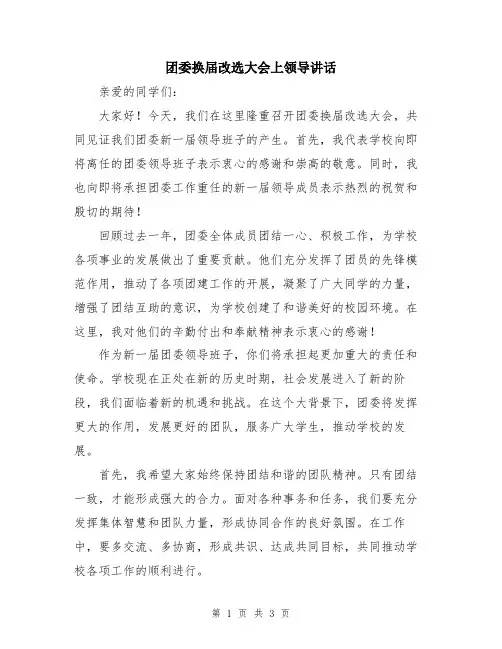 团委换届改选大会上领导讲话

亲爱的同学们：

大家好！今天，我们在这里隆重召开团委换届改选大会，共同见证我们团委新一届领导班子的产生。首先，我代表学校向即将离任的团委领导班子表示衷心的感谢和崇高的敬意。同时，我也向即将承担团委工作重任的新一届领导成员表示热烈的祝贺和殷切的期待！

回顾过去一年，团委全体成员团结一心、积极工作，为学校各项事业的发展做出了重要贡献。他们充分发挥了团员的先锋模范作用，推动了各项团建工作的开展，凝聚了广大同学的力量，增强了团结互助的意识，为学校创建了和谐美好的校园环境。在这里，我对他们的辛勤付出和奉献精神表示衷心的感谢！

作为新一届团委领导班子，你们将承担起更加重大的责任和使命。学校现在正处在新的历史时期，社会发展进入了新的阶段，我们面临着新的机遇和挑战。在这个大背景下，团委将发挥更大的作用，发展更好的团队，服务广大学生，推动学校的发展。

首先，我希望大家始终保持团结和谐的团队精神。只有团结一致，才能形成强大的合力。面对各种事务和任务，我们要充分发挥集体智慧和团队力量，形成协同合作的良好氛围。在工作中，要多交流、多协商，形成共识、达成共同目标，共同推动学校各项工作的顺利进行。

第 1 页 共 3 页